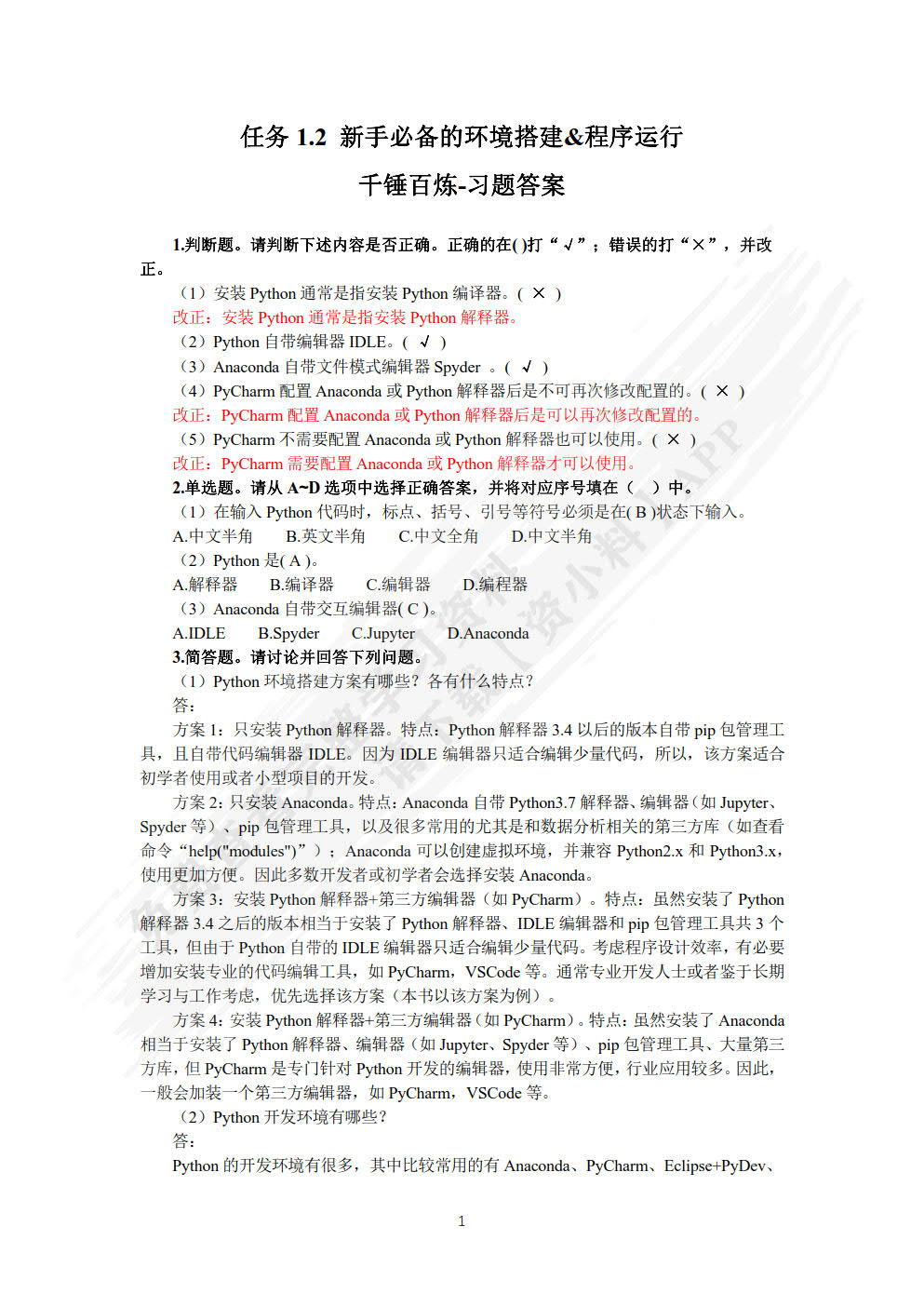 任务 1.2 新手必备的环境搭建&程序运行

千锤百炼-习题答案

1.判断题。请判断下述内容是否正确。正确的在( )打“√”；错误的打“×”，并改正。

（1）安装 Python 通常是指安装 Python 编译器。( × )
改正：安装 Python 通常是指安装 Python 解释器。
（2）Python 自带编辑器 IDLE。( √ )
（3）Anaconda 自带文件模式编辑器 Spyder 。( √ )
（4）PyCharm 配置 Anaconda 或 Python 解释器后是不可再次修改配置的。( × )
改正：PyCharm 配置 Anaconda 或 Python 解释器后是可以再次修改配置的。
（5）PyCharm 不需要配置 Anaconda 或 Python 解释器也可以使用。( × )
改正：PyCharm 需要配置 Anaconda 或 Python 解释器才可以使用。
2.单选题。请从 A~D 选项中选择正确答案，并将对应序号填在（ ）中。
（1）在输入 Python 代码时，标点、括号、引号等符号必须是在( B )状态下输入。
A.中文半角 B.英文半角 C.中文全角 D.中文半角
（2）Python 是( A )。
A.解释器 B.编译器 C.编辑器 D.编程器
（3）Anaconda 自带交互编辑器( C )。
A.IDLE B.Spyder C.Jupyter D.Anaconda
3.简答题。请讨论并回答下列问题。
（1）Python 环境搭建方案有哪些？各有什么特点？
答：
方案 1：只安装 Python 解释器。特点：Python 解释器 3.4 以后的版本自带 pip 包管理工具，且自带代码编辑器 IDLE。因为 IDLE 编辑器只适合编辑少量代码，所以，该方案适合初学者使用或者小型项目的开发。
方案 2：只安装 Anaconda。特点：Anaconda 自带 Python3.7 解释器、编辑器（如 Jupyter、Spyder 等）、pip 包管理工具，以及很多常用的尤其是和数据分析相关的第三方库（如查看命令“help("modules")”）；Anaconda 可以创建虚拟环境，并兼容 Python2.x 和 Python3.x，使用更加方便。因此多数开发者或初学者会选择安装 Anaconda。
方案 3：安装 Python 解释器+第三方编辑器（如 PyCharm）。特点：虽然安装了 Python 解释器 3.4 之后的版本相当于安装了 Python 解释器、IDLE 编辑器和 pip 包管理工具共 3 个工具，但由于 Python 自带的 IDLE 编辑器只适合编辑少量代码。考虑程序设计效率，有必要增加安装专业的代码编辑工具，如 PyCharm，VSCode 等。通常专业开发人士或者鉴于长期学习与工作考虑，优先选择该方案（本书以该方案为例）。
方案 4：安装 Python 解释器+第三方编辑器（如 PyCharm）。特点：虽然安装了 Anaconda 相当于安装了 Python 解释器、编辑器（如 Jupyter、Spyder 等）、pip 包管理工具、大量第三方库，但 PyCharm 是专门针对 Python 开发的编辑器，使用非常方便，行业应用较多。因此，一般会加装一个第三方编辑器，如 PyCharm，VSCode 等。
（2）Python 开发环境有哪些？
答：
Python 的开发环境有很多，其中比较常用的有 Anaconda、PyCharm、Eclipse+PyDev、

1